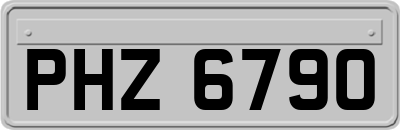 PHZ 6790